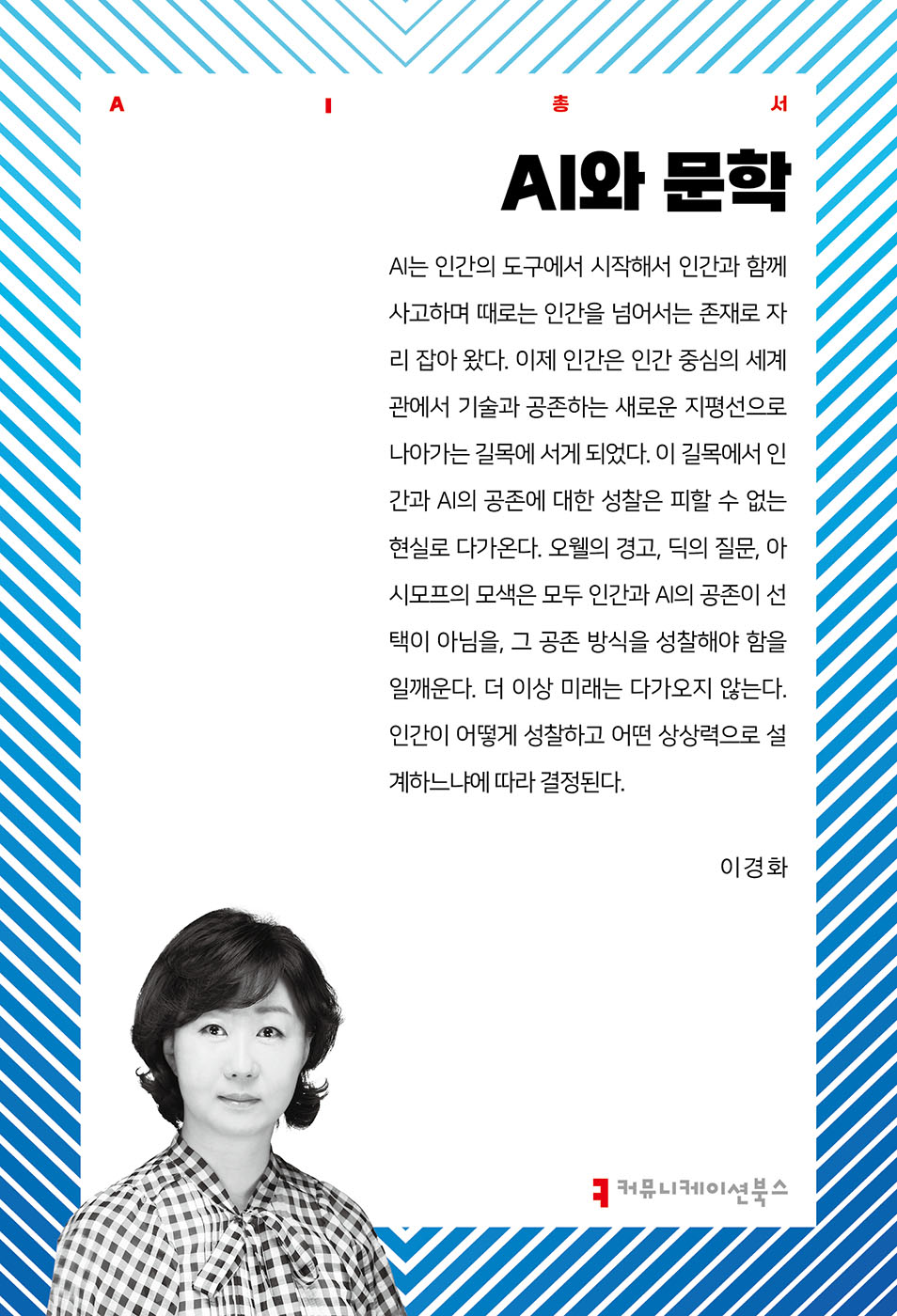 A I 총 서

AI와 문학

AI는 인간의 도구에서 시작해서 인간과 함께 사고하며 때로는 인간을 넘어서는 존재로 자리 잡아 왔다. 이제 인간은 인간 중심의 세계관에서 기술과 공존하는 새로운 지평선으로 나아가는 길목에 서게 되었다. 이 길목에서 인간과 AI의 공존에 대한 성찰은 피할 수 없는 현실로 다가온다. 오웰의 경고, 딕의 질문, 아시모프의 모색은 모두 인간과 AI의 공존이 선택이 아님을, 그 공존 방식을 성찰해야 함을 일깨운다. 더 이상 미래는 다가오지 않는다. 인간이 어떻게 성찰하고 어떤 상상력으로 설계하느냐에 따라 결정된다.

이경화

커뮤니케이션북스